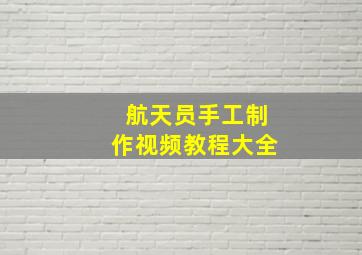 航天员手工制作视频教程大全